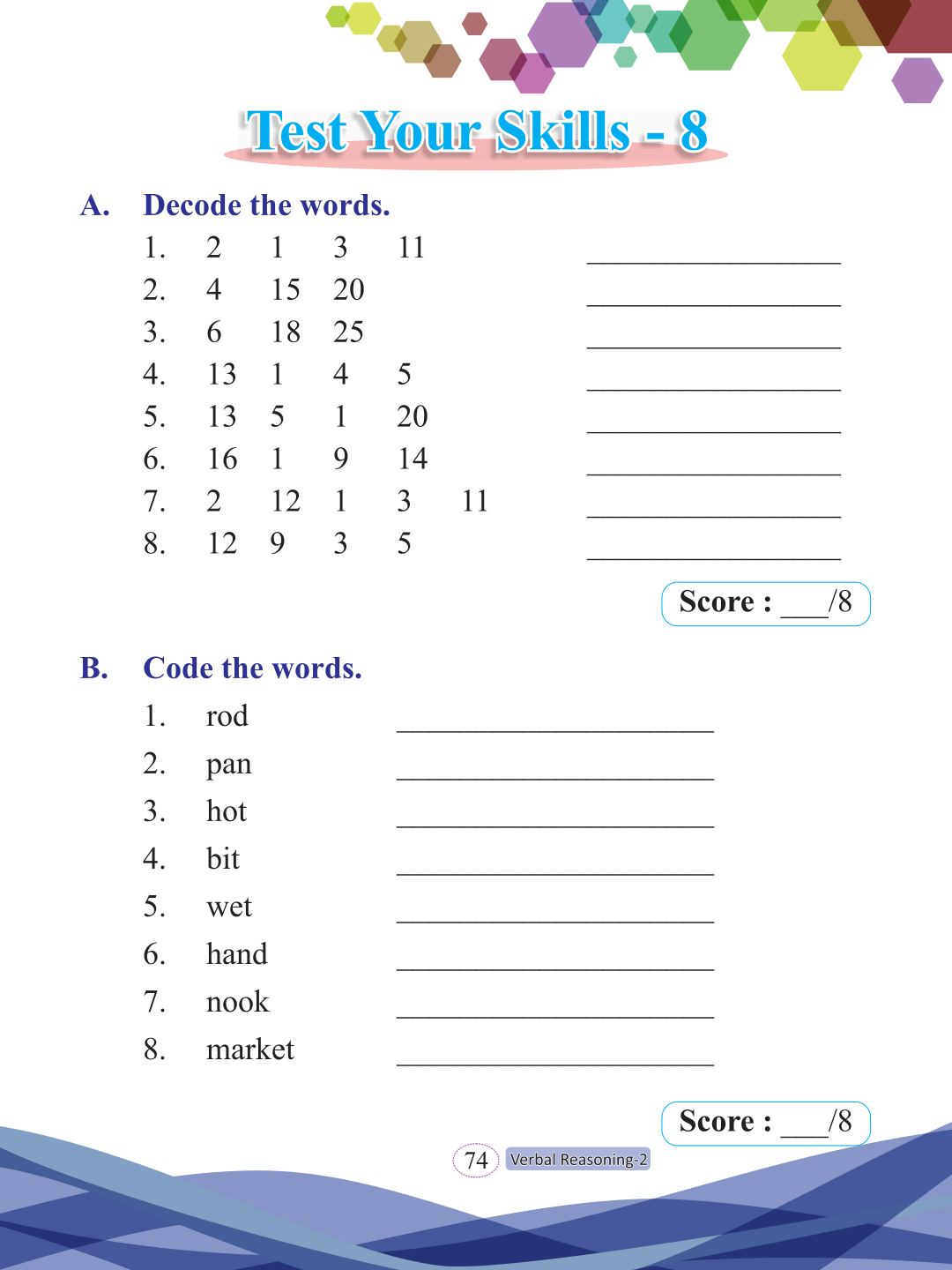 Test Your Skills - 8

A. Decode the words.

1. 2 1 3 11 ________________
2. 4 15 20 ________________
3. 6 18 25 ________________
4. 13 1 4 5 ________________
5. 13 5 1 20 ________________
6. 16 1 9 14 ________________
7. 2 12 1 3 11 ________________
8. 12 9 3 5 ________________

Score : ___/8

B. Code the words.

1. rod ____________________
2. pan ____________________
3. hot ____________________
4. bit ____________________
5. wet ____________________
6. hand ____________________
7. nook ____________________
8. market ____________________

Score : ___/8

74 Verbal Reasoning-2